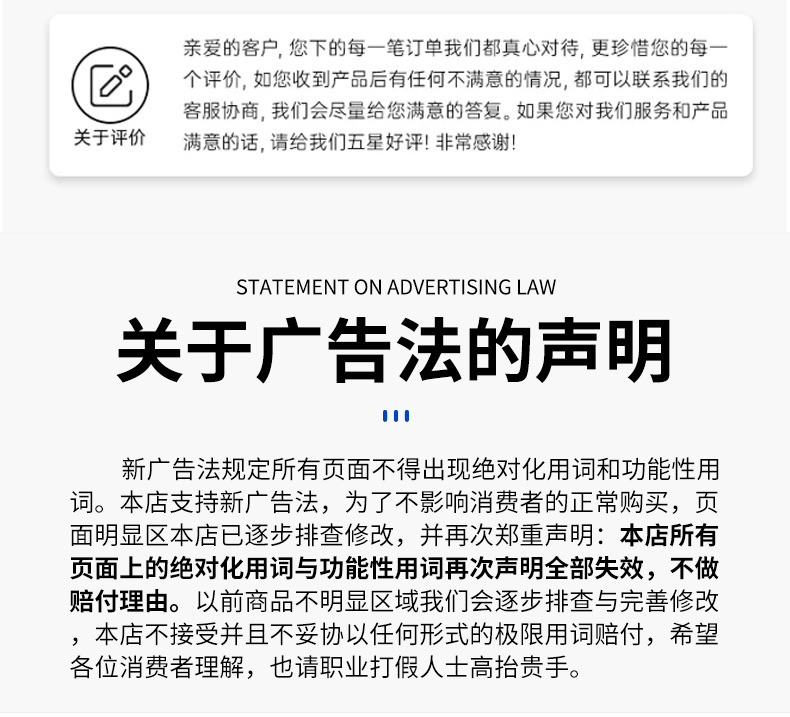 关于评价

亲爱的客户，您下的每一笔订单我们都真心对待，更珍惜您的每一个评价，如您收到产品后有任何不满意的情况，都可以联系我们的客服协商，我们会尽量给您满意的答复。如果您对我们服务和产品满意的话，请给我们五星好评！非常感谢！

STATEMENT ON ADVERTISING LAW

关于广告法的声明

新广告法规定所有页面不得出现绝对化用词和功能性用词。本店支持新广告法，为了不影响消费者的正常购买，页面明显区本店已逐步排查修改，并再次郑重声明：本店所有页面上的绝对化用词与功能性用词再次声明全部失效，不做赔付理由。以前商品不明显区域我们会逐步排查与完善修改，本店不接受并且不妥协以任何形式的极限用词赔付，希望各位消费者理解，也请职业打假人士高抬贵手。